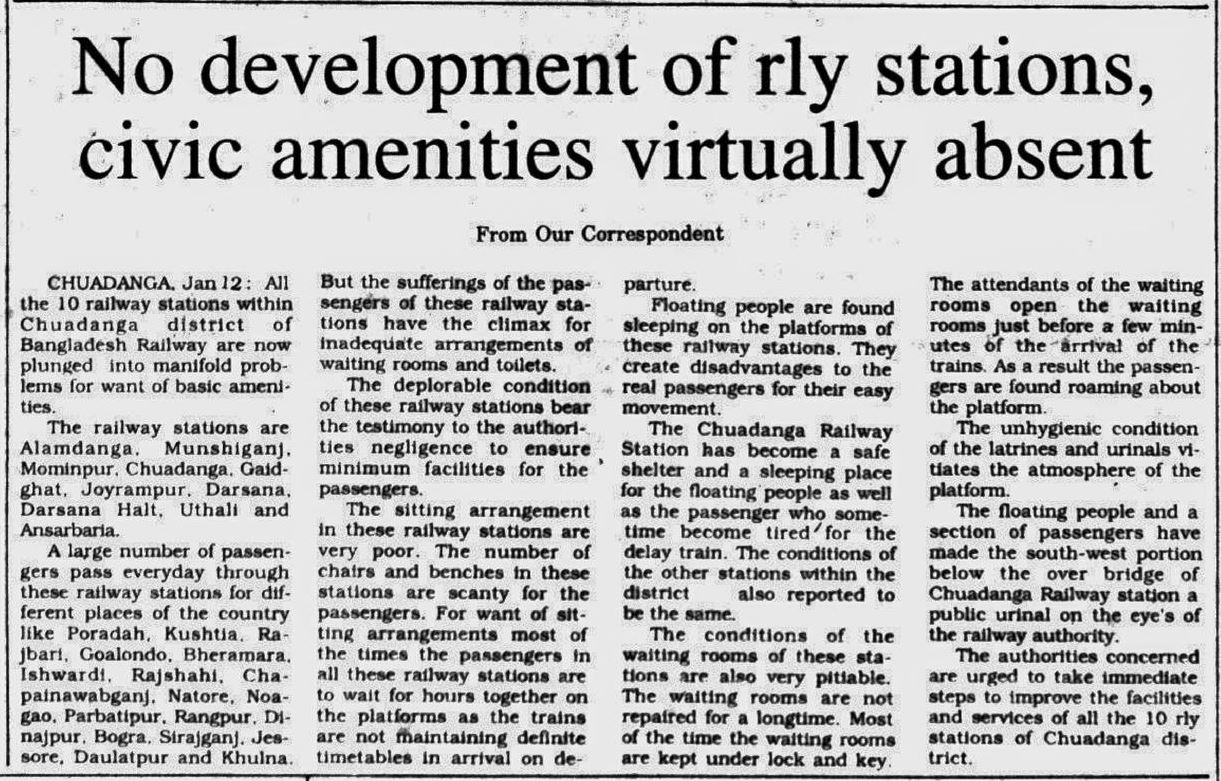 No development of rly stations, civic amenities virtually absent

From Our Correspondent

CHUADANGA, Jan 12: All the 10 railway stations within Chuadanga district of Bangladesh Railway are now plunged into manifold problems for want of basic amenities.

The railway stations are Alamdanga, Munshiganj, Mominpur, Chuadanga, Gaidghat, Joyrampur, Darsana, Darsana Halt, Uthali and Ansarbaria.

A large number of passengers pass everyday through these railway stations for different places of the country like Poradah, Kushtia, Rajbari, Goalondo, Bheramara, Ishwardi, Rajshahi, Chapainawabganj, Natore, Noagao, Parbatipur, Rangpur, Dinajpur, Bogra, Sirajganj, Jessore, Daulatpur and Khulna. But the sufferings of the passengers of these railway stations have the climax for inadequate arrangements of waiting rooms and toilets.

The deplorable condition of these railway stations bear the testimony to the authorities negligence to ensure minimum facilities for the passengers.

The sitting arrangement in these railway stations are very poor. The number of chairs and benches in these stations are scanty for the passengers. For want of sitting arrangements most of the times the passengers in all these railway stations are to wait for hours together on the platforms as the trains are not maintaining definite timetables in arrival on departure.

Floating people are found sleeping on the platforms of these railway stations. They create disadvantages to the real passengers for their easy movement.

The Chuadanga Railway Station has become a safe shelter and a sleeping place for the floating people as well as the passenger who sometime become tired for the delay train. The conditions of the other stations within the district also reported to be the same.

The conditions of the waiting rooms of these stations are also very pitiable. The waiting rooms are not repaired for a longtime. Most of the time the waiting rooms are kept under lock and key. The attendants of the waiting rooms open the waiting rooms just before a few minutes of the arrival of the trains. As a result the passengers are found roaming about the platform.

The unhygienic condition of the latrines and urinals vitiates the atmosphere of the platform.

The floating people and a section of passengers have made the south-west portion below the over bridge of Chuadanga Railway station a public urinal on the eye's of the railway authority.

The authorities concerned are urged to take immediate steps to improve the facilities and services of all the 10 rly stations of Chuadanga district.